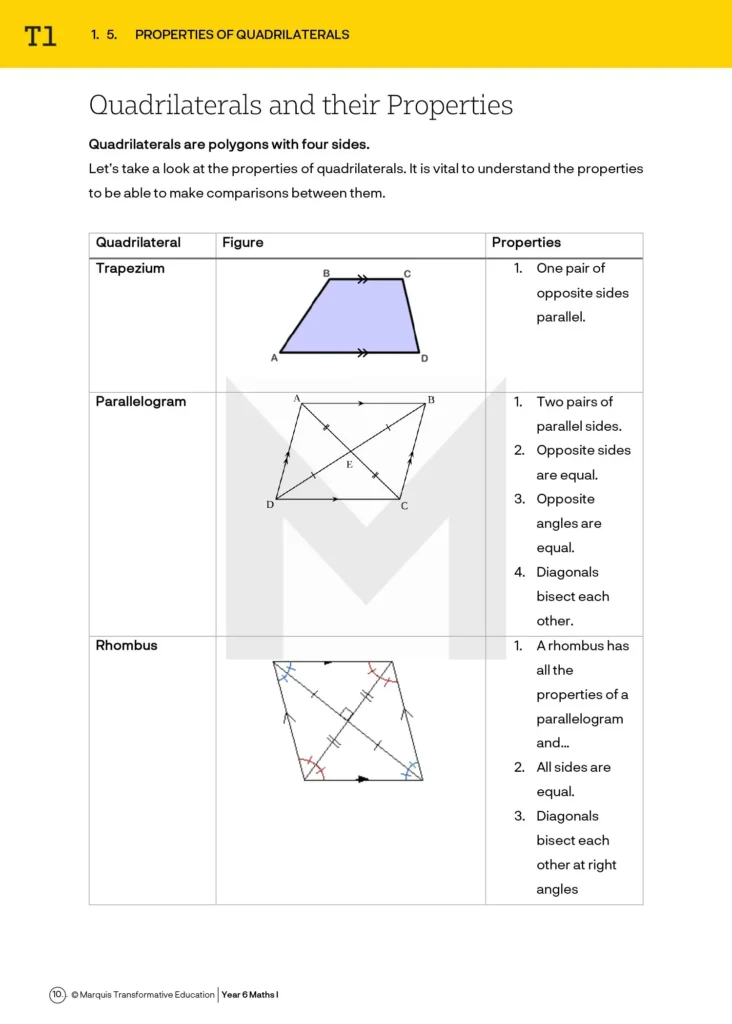 T1 1. 5. PROPERTIES OF QUADRILATERALS

Quadrilaterals and their Properties

Quadrilaterals are polygons with four sides.

Let's take a look at the properties of quadrilaterals. It is vital to understand the properties to be able to make comparisons between them.

| Quadrilateral | Figure | Properties |
|---|---|---|
| Trapezium | B C A D | 1. One pair of opposite sides parallel. |
| Parallelogram | A B E D C | 1. Two pairs of parallel sides. 2. Opposite sides are equal. 3. Opposite angles are equal. 4. Diagonals bisect each other. |
| Rhombus | | 1. A rhombus has all the properties of a parallelogram and... 2. All sides are equal. 3. Diagonals bisect each other at right angles |

10 © Marquis Transformative Education | Year 6 Maths I